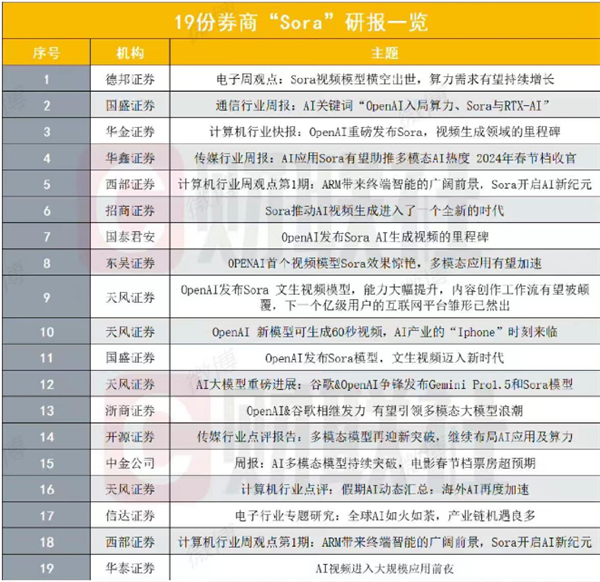 19份券商“Sora”研报一览

| 序号 | 机构 | 主题 |
|---|---|---|
| 1 | 德邦证券 | 电子周观点：Sora视频模型横空出世，算力需求有望持续增长 |
| 2 | 国盛证券 | 通信行业周报：AI关键词“OpenAI入局算力、Sora与RTX-AI” |
| 3 | 华金证券 | 计算机行业快报：OpenAI重磅发布Sora，视频生成领域的里程碑 |
| 4 | 华鑫证券 | 传媒行业周报：AI应用Sora有望助推多模态AI热度 2024年春节档收官 |
| 5 | 西部证券 | 计算机行业周观点第1期：ARM带来终端智能的广阔前景，Sora开启AI新纪元 |
| 6 | 招商证券 | Sora推动AI视频生成进入了一个全新的时代 |
| 7 | 国泰君安 | OpenAI发布Sora AI生成视频的里程碑 |
| 8 | 东吴证券 | OPENAI首个视频模型Sora效果惊艳，多模态应用有望加速 |
| 9 | 天风证券 | OpenAI发布Sora 文生视频模型，能力大幅提升，内容创作工作流有望被颠覆，下一个亿级用户的互联网平台雏形已然出 |
| 10 | 天风证券 | OpenAI 新模型可生成60秒视频，AI产业的“Iphone”时刻来临 |
| 11 | 国盛证券 | OpenAI发布Sora模型，文生视频迈入新时代 |
| 12 | 天风证券 | AI大模型重磅进展：谷歌&OpenAI争锋发布Gemini Pro1.5和Sora模型 |
| 13 | 浙商证券 | OpenAI&谷歌相继发力 有望引领多模态大模型浪潮 |
| 14 | 开源证券 | 传媒行业点评报告：多模态模型再迎新突破，继续布局AI应用及算力 |
| 15 | 中金公司 | 周报：AI多模态模型持续突破，电影春节档票房超预期 |
| 16 | 天风证券 | 计算机行业点评：假期AI动态汇总：海外AI再度加速 |
| 17 | 信达证券 | 电子行业专题研究：全球AI如火如荼，产业链机遇良多 |
| 18 | 西部证券 | 计算机行业周观点第1期：ARM带来终端智能的广阔前景，Sora开启AI新纪元 |
| 19 | 华泰证券 | AI视频进入大规模应用前夜 |